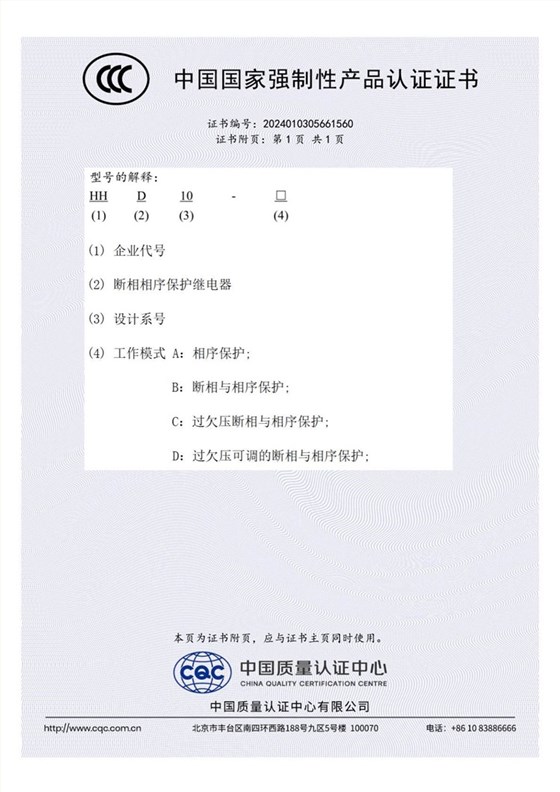 CCC

中国国家强制性产品认证证书

证书编号：2024010305661560
证书附页：第1页 共1页

型号的解释：
HH D 10 - □
(1) (2) (3) (4)

(1) 企业代号

(2) 断相相序保护继电器

(3) 设计系号

(4) 工作模式 A：相序保护；

B：断相与相序保护；

C：过欠压断相与相序保护；

D：过欠压可调的断相与相序保护；

本页为证书附页，应与证书主页同时使用。

CQC 中国质量认证中心
CHINA QUALITY CERTIFICATION CENTRE

中国质量认证中心有限公司

http://www.cqc.com.cn 北京市丰台区南四环西路188号九区5号楼 100070 电话：+86 10 83886666